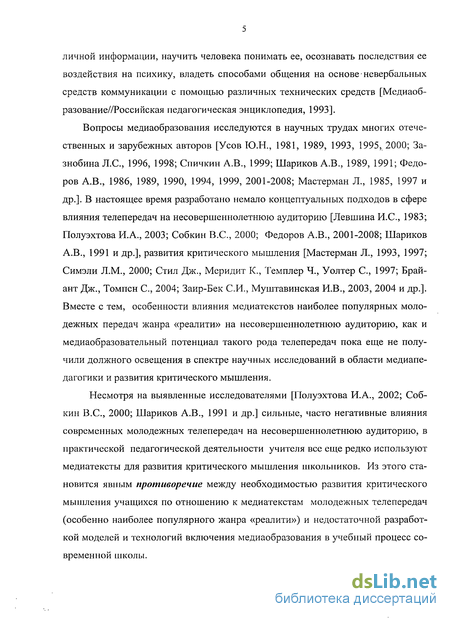 5

личной информации, научить человека понимать ее, осознавать последствия ее воздействия на психику, владеть способами общения на основе невербальных средств коммуникации с помощью различных технических средств [Медиаобразование//Российская педагогическая энциклопедия, 1993].

Вопросы медиаобразования исследуются в научных трудах многих отечественных и зарубежных авторов [Усов Ю.Н., 1981, 1989, 1993, 1995, 2000; Зазнобина Л.С., 1996, 1998; Спичкин А.В., 1999; Шариков А.В., 1989, 1991; Федоров А.В., 1986, 1989, 1990, 1994, 1999, 2001-2008; Мастерман Л., 1985, 1997 и др.]. В настоящее время разработано немало концептуальных подходов в сфере влияния телепередач на несовершеннолетнюю аудиторию [Левшина И.С., 1983; Полуэхтова И.А., 2003; Собкин В.С., 2000; Федоров А.В., 2001-2008; Шариков А.В., 1991 и др.], развития критического мышления [Мастерман Л., 1993, 1997; Симэли Л.М., 2000; Стил Дж., Меридит К., Темплер Ч., Уолтер С., 1997; Брайант Дж., Томпсн С., 2004; Заир-Бек С.И., Муштавинская И.В., 2003, 2004 и др.]. Вместе с тем, особенности влияния медиатекстов наиболее популярных молодежных передач жанра «реалити» на несовершеннолетнюю аудиторию, как и медиаобразовательный потенциал такого рода телепередач пока еще не получили должного освещения в спектре научных исследований в области медиапедагогики и развития критического мышления.

Несмотря на выявленные исследователями [Полуэхтова И.А., 2002; Собкин В.С., 2000; Шариков А.В., 1991 и др.] сильные, часто негативные влияния современных молодежных телепередач на несовершеннолетнюю аудиторию, в практической педагогической деятельности учителя все еще редко используют медиатексты для развития критического мышления школьников. Из этого становится явным противоречие между необходимостью развития критического мышления учащихся по отношению к медиатекстам молодежных телепередач (особенно наиболее популярного жанра «реалити») и недостаточной разработкой моделей и технологий включения медиаобразования в учебный процесс современной школы.

dsLib.net
библиотека диссертаций